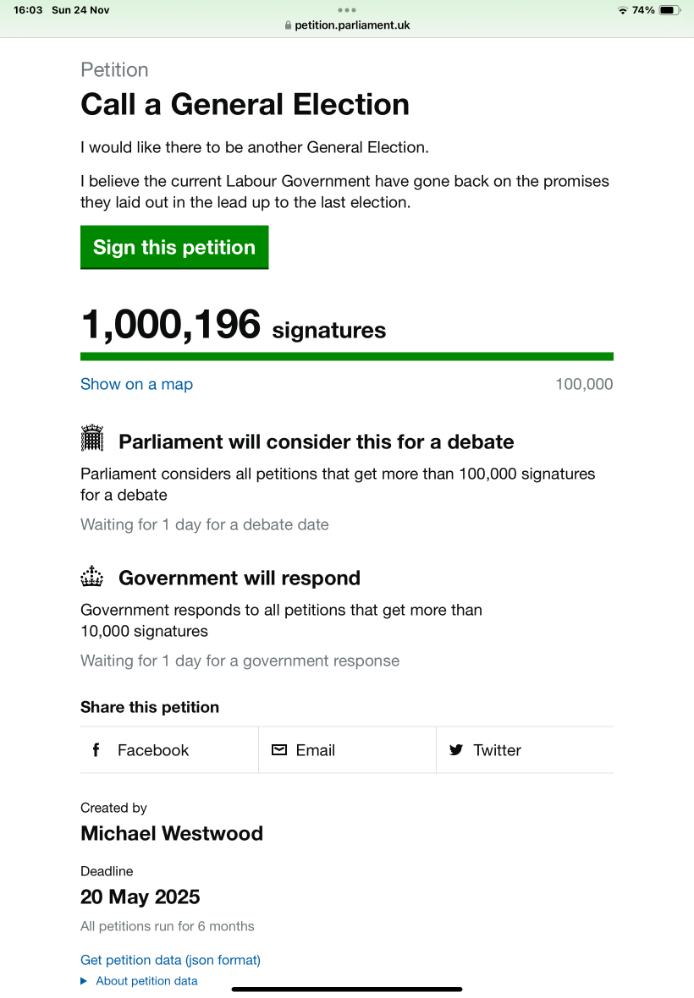 16:03 Sun 24 Nov
petition.parliament.uk
74%

Petition
Call a General Election

I would like there to be another General Election.

I believe the current Labour Government have gone back on the promises they laid out in the lead up to the last election.

Sign this petition

1,000,196 signatures

Show on a map
100,000

Parliament will consider this for a debate

Parliament considers all petitions that get more than 100,000 signatures for a debate

Waiting for 1 day for a debate date

Government will respond

Government responds to all petitions that get more than 10,000 signatures

Waiting for 1 day for a government response

Share this petition

Facebook
Email
Twitter

Created by
Michael Westwood

Deadline
20 May 2025

All petitions run for 6 months

Get petition data (json format)
About petition data